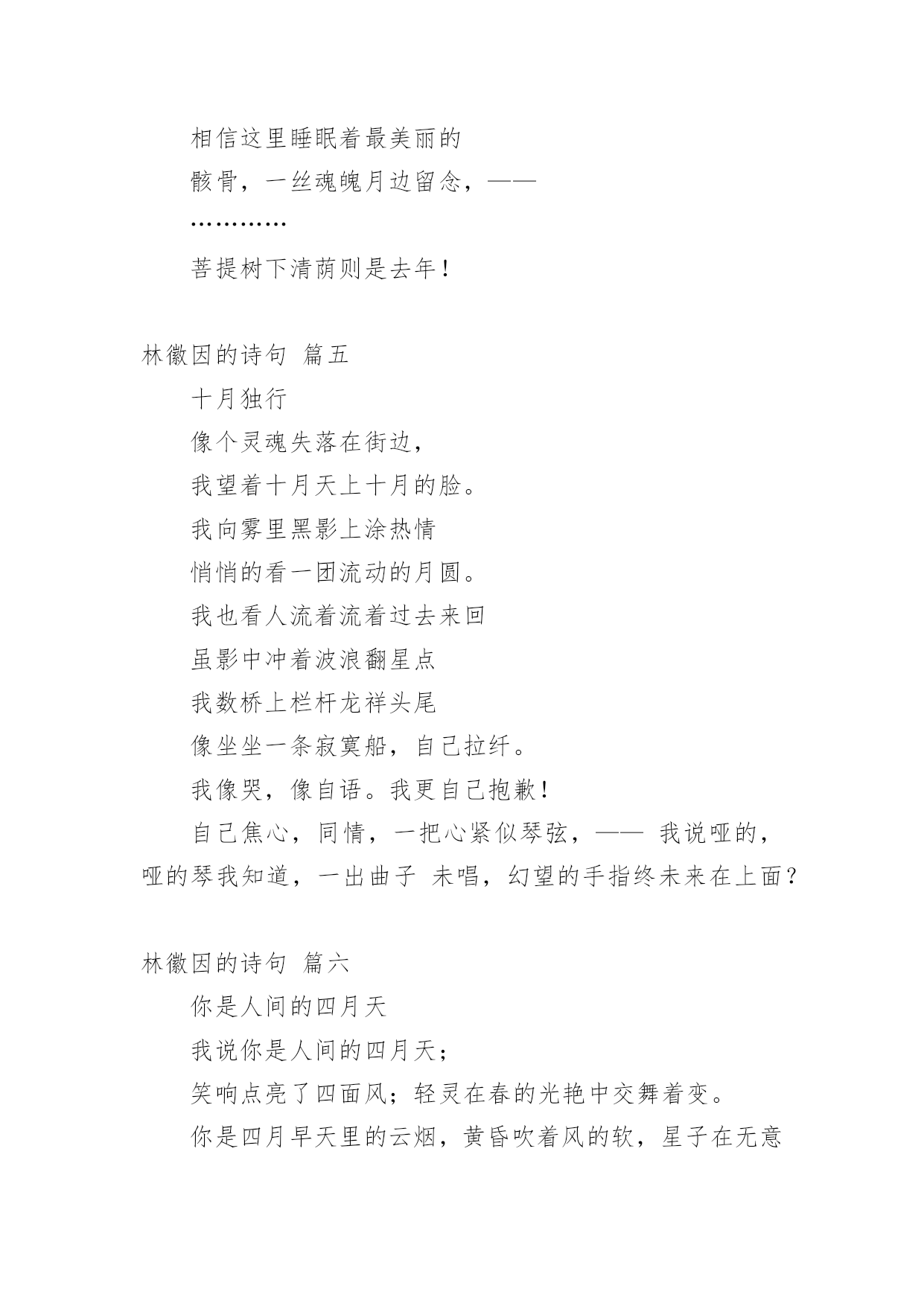 相信这里睡眠着最美丽的

骸骨，一丝魂魄月边留念，——

…………

菩提树下清荫则是去年！

林徽因的诗句 篇五

十月独行

像个灵魂失落在街边，

我望着十月天上十月的脸。

我向雾里黑影上涂热情

悄悄的看一团流动的月圆。

我也看人流着流着过去来回

虽影中冲着波浪翻星点

我数桥上栏杆龙祥头尾

像坐坐一条寂寞船，自己拉纤。

我像哭，像自语。我更自己抱歉！

自己焦心，同情，一把心紧似琴弦，—— 我说哑的，哑的琴我知道，一出曲子 未唱，幻望的手指终未来在上面？

林徽因的诗句 篇六

你是人间的四月天

我说你是人间的四月天；

笑响点亮了四面风；轻灵在春的光艳中交舞着变。

你是四月早天里的云烟，黄昏吹着风的软，星子在无意